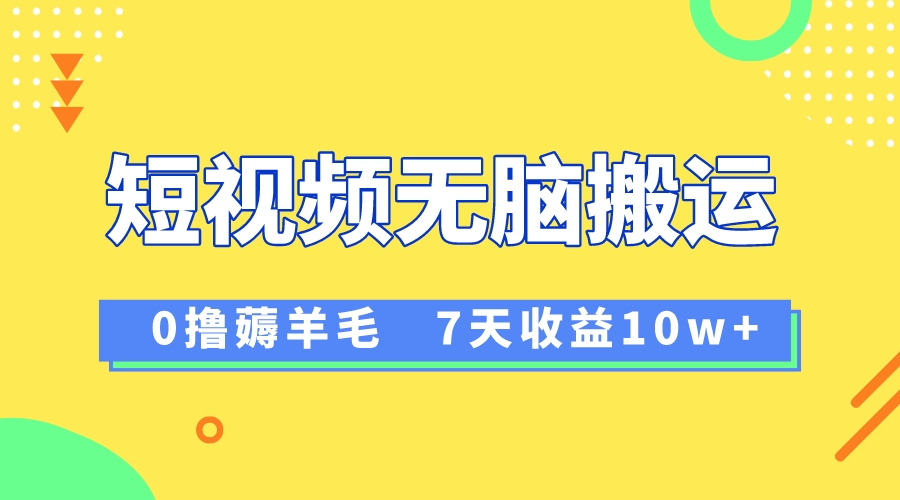 短视频无脑搬运

0撸薅羊毛　7天收益10w+